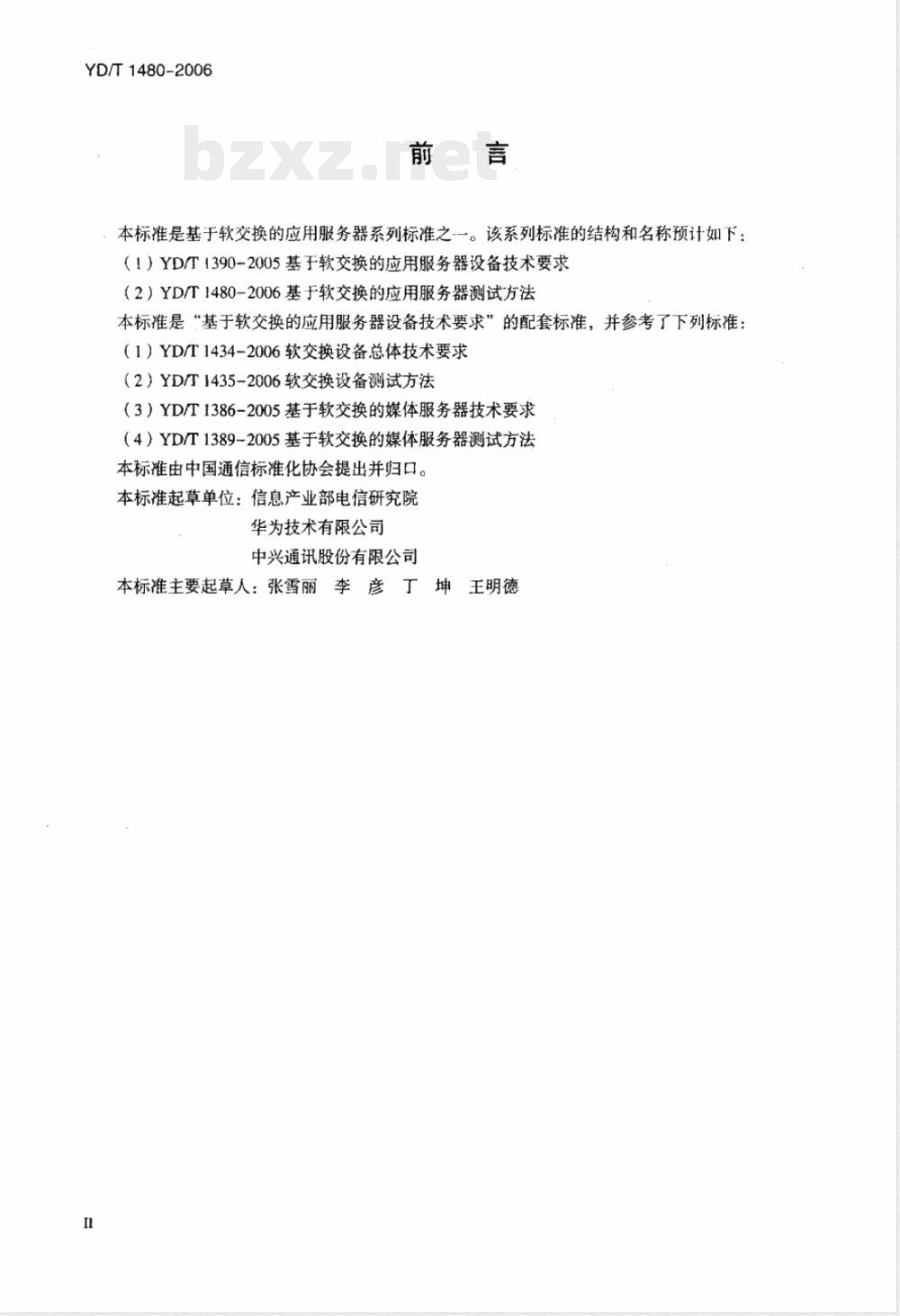 YD/T 1480-2006

bzxz.net

前 言

本标准是基于软交换的应用服务器系列标准之一。该系列标准的结构和名称预计如下：

（1）YD/T 1390-2005 基于软交换的应用服务器设备技术要求

（2）YD/T 1480-2006 基于软交换的应用服务器测试方法

本标准是“基于软交换的应用服务器设备技术要求”的配套标准，并参考了下列标准：

（1）YD/T 1434-2006 软交换设备总体技术要求

（2）YD/T 1435-2006 软交换设备测试方法

（3）YD/T 1386-2005 基于软交换的媒体服务器技术要求

（4）YD/T 1389-2005 基于软交换的媒体服务器测试方法

本标准由中国通信标准化协会提出并归口。

本标准起草单位：信息产业部电信研究院
华为技术有限公司
中兴通讯股份有限公司

本标准主要起草人：张雪丽 李 彦 丁 坤 王明德

II